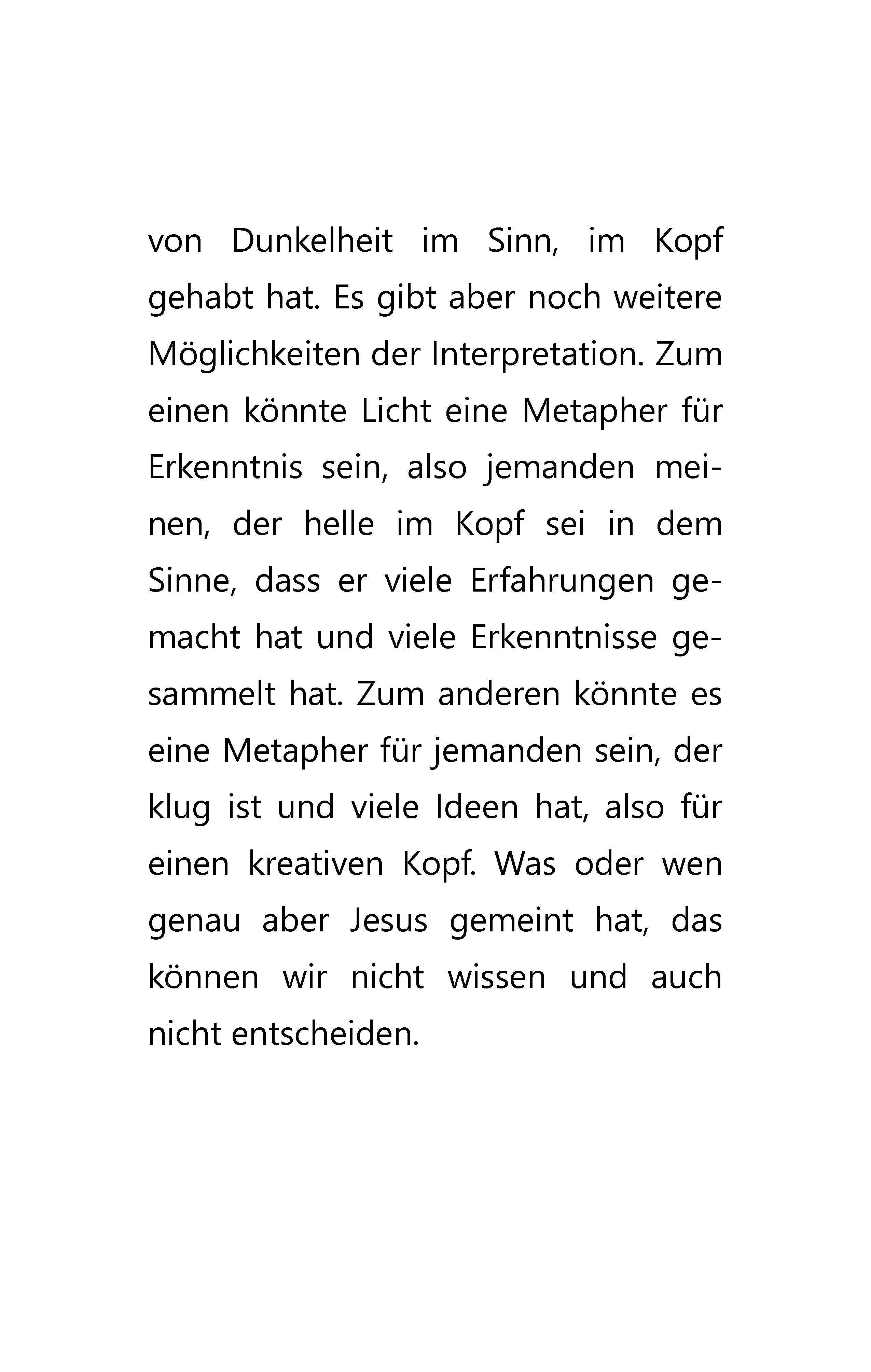 von Dunkelheit im Sinn, im Kopf gehabt hat. Es gibt aber noch weitere Möglichkeiten der Interpretation. Zum einen könnte Licht eine Metapher für Erkenntnis sein, also jemanden meinen, der helle im Kopf sei in dem Sinne, dass er viele Erfahrungen gemacht hat und viele Erkenntnisse gesammelt hat. Zum anderen könnte es eine Metapher für jemanden sein, der klug ist und viele Ideen hat, also für einen kreativen Kopf. Was oder wen genau aber Jesus gemeint hat, das können wir nicht wissen und auch nicht entscheiden.